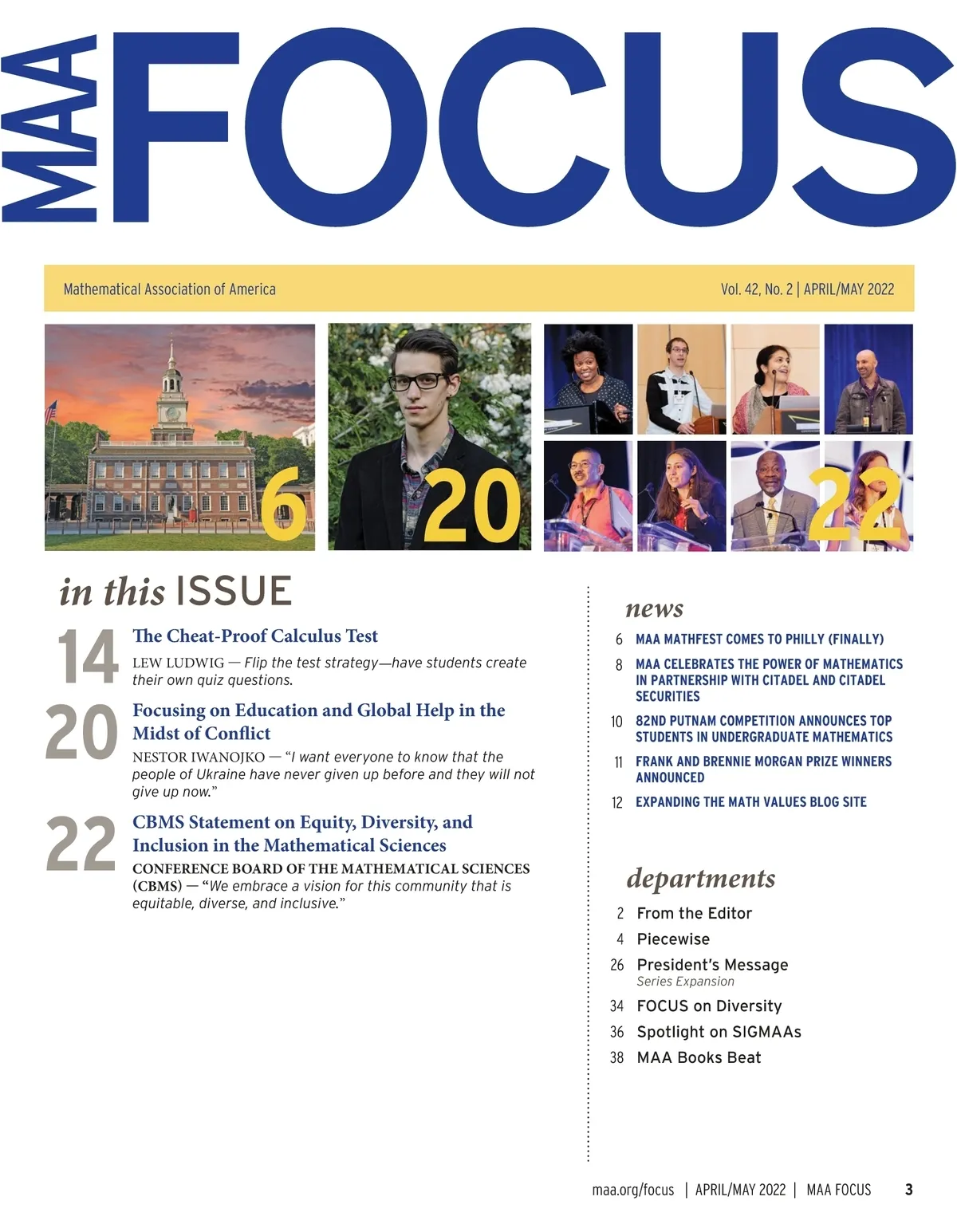 MAA FOCUS

Mathematical Association of America

Vol. 42, No. 2 | APRIL/MAY 2022

6

20

22

in this ISSUE

14 The Cheat-Proof Calculus Test
LEW LUDWIG — Flip the test strategy—have students create their own quiz questions.

20 Focusing on Education and Global Help in the Midst of Conflict
NESTOR IWANOJKO — "I want everyone to know that the people of Ukraine have never given up before and they will not give up now."

22 CBMS Statement on Equity, Diversity, and Inclusion in the Mathematical Sciences
CONFERENCE BOARD OF THE MATHEMATICAL SCIENCES (CBMS) — "We embrace a vision for this community that is equitable, diverse, and inclusive."

news

6 MAA MATHFEST COMES TO PHILLY (FINALLY)
8 MAA CELEBRATES THE POWER OF MATHEMATICS IN PARTNERSHIP WITH CITADEL AND CITADEL SECURITIES
10 82ND PUTNAM COMPETITION ANNOUNCES TOP STUDENTS IN UNDERGRADUATE MATHEMATICS
11 FRANK AND BRENNIE MORGAN PRIZE WINNERS ANNOUNCED
12 EXPANDING THE MATH VALUES BLOG SITE

departments

2 From the Editor
4 Piecewise
26 President's Message
Series Expansion
34 FOCUS on Diversity
36 Spotlight on SIGMAAs
38 MAA Books Beat

maa.org/focus | APRIL/MAY 2022 | MAA FOCUS 3